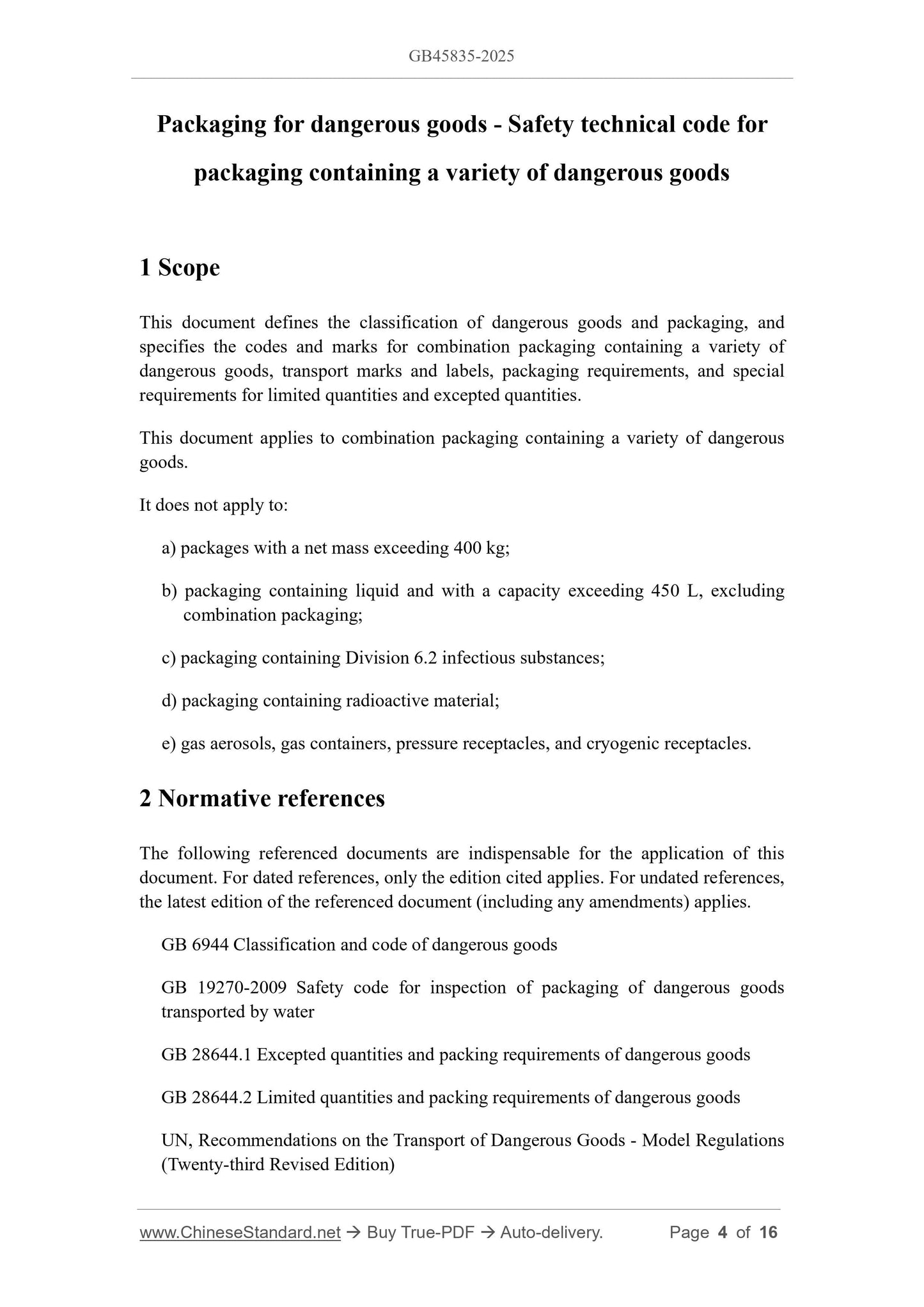 GB45835-2025

Packaging for dangerous goods - Safety technical code for packaging containing a variety of dangerous goods

1 Scope

This document defines the classification of dangerous goods and packaging, and specifies the codes and marks for combination packaging containing a variety of dangerous goods, transport marks and labels, packaging requirements, and special requirements for limited quantities and excepted quantities.

This document applies to combination packaging containing a variety of dangerous goods.

It does not apply to:

a) packages with a net mass exceeding 400 kg;

b) packaging containing liquid and with a capacity exceeding 450 L, excluding combination packaging;

c) packaging containing Division 6.2 infectious substances;

d) packaging containing radioactive material;

e) gas aerosols, gas containers, pressure receptacles, and cryogenic receptacles.

2 Normative references

The following referenced documents are indispensable for the application of this document. For dated references, only the edition cited applies. For undated references, the latest edition of the referenced document (including any amendments) applies.

GB 6944 Classification and code of dangerous goods

GB 19270-2009 Safety code for inspection of packaging of dangerous goods transported by water

GB 28644.1 Excepted quantities and packing requirements of dangerous goods

GB 28644.2 Limited quantities and packing requirements of dangerous goods

UN, Recommendations on the Transport of Dangerous Goods - Model Regulations (Twenty-third Revised Edition)

www.ChineseStandard.net → Buy True-PDF → Auto-delivery. Page 4 of 16